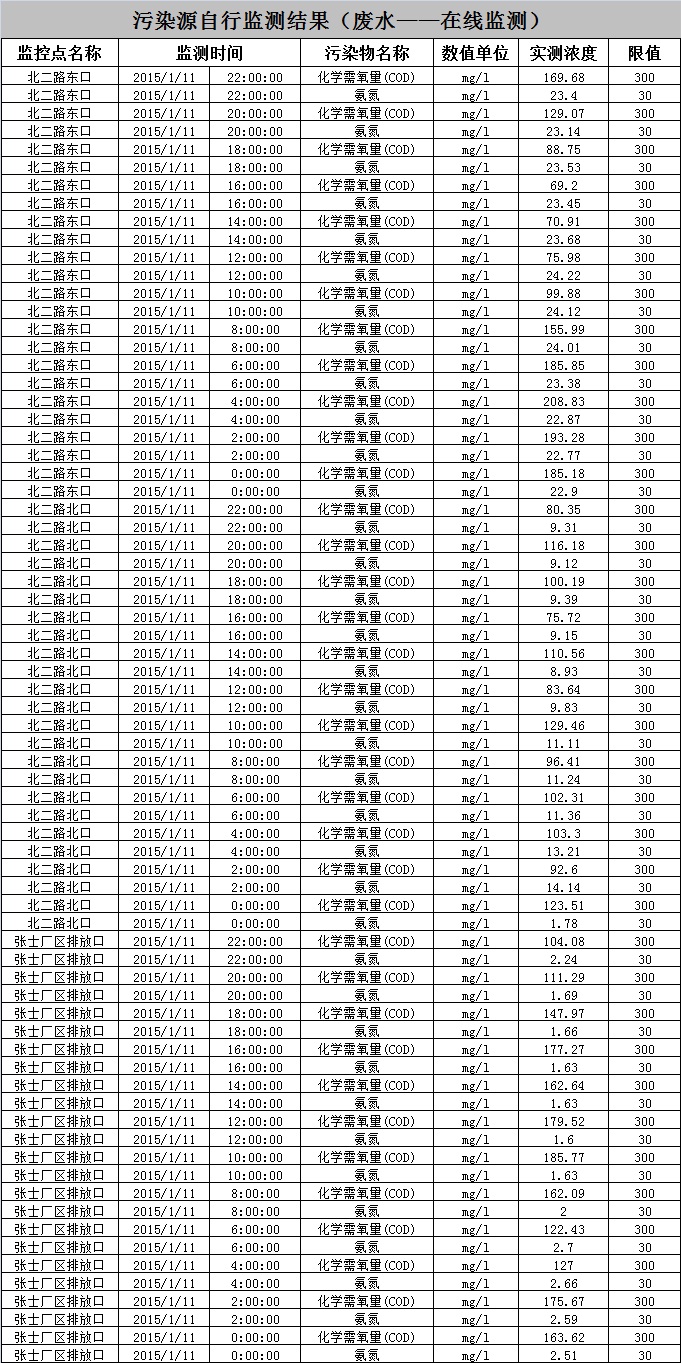 污染源自行监测结果（废水——在线监测）

| 监控点名称 | 监测时间 | | 污染物名称 | 数值单位 | 实测浓度 | 限值 |
|---|---|---|---|---|---|---|
| 北二路东口 | 2015/1/11 | 22:00:00 | 化学需氧量(COD) | mg/l | 169.68 | 300 |
| 北二路东口 | 2015/1/11 | 22:00:00 | 氨氮 | mg/l | 23.4 | 30 |
| 北二路东口 | 2015/1/11 | 20:00:00 | 化学需氧量(COD) | mg/l | 129.07 | 300 |
| 北二路东口 | 2015/1/11 | 20:00:00 | 氨氮 | mg/l | 23.14 | 30 |
| 北二路东口 | 2015/1/11 | 18:00:00 | 化学需氧量(COD) | mg/l | 88.75 | 300 |
| 北二路东口 | 2015/1/11 | 18:00:00 | 氨氮 | mg/l | 23.53 | 30 |
| 北二路东口 | 2015/1/11 | 16:00:00 | 化学需氧量(COD) | mg/l | 69.2 | 300 |
| 北二路东口 | 2015/1/11 | 16:00:00 | 氨氮 | mg/l | 23.45 | 30 |
| 北二路东口 | 2015/1/11 | 14:00:00 | 化学需氧量(COD) | mg/l | 70.91 | 300 |
| 北二路东口 | 2015/1/11 | 14:00:00 | 氨氮 | mg/l | 23.68 | 30 |
| 北二路东口 | 2015/1/11 | 12:00:00 | 化学需氧量(COD) | mg/l | 75.98 | 300 |
| 北二路东口 | 2015/1/11 | 12:00:00 | 氨氮 | mg/l | 24.22 | 30 |
| 北二路东口 | 2015/1/11 | 10:00:00 | 化学需氧量(COD) | mg/l | 99.88 | 300 |
| 北二路东口 | 2015/1/11 | 10:00:00 | 氨氮 | mg/l | 24.12 | 30 |
| 北二路东口 | 2015/1/11 | 8:00:00 | 化学需氧量(COD) | mg/l | 155.99 | 300 |
| 北二路东口 | 2015/1/11 | 8:00:00 | 氨氮 | mg/l | 24.01 | 30 |
| 北二路东口 | 2015/1/11 | 6:00:00 | 化学需氧量(COD) | mg/l | 185.85 | 300 |
| 北二路东口 | 2015/1/11 | 6:00:00 | 氨氮 | mg/l | 23.38 | 30 |
| 北二路东口 | 2015/1/11 | 4:00:00 | 化学需氧量(COD) | mg/l | 208.83 | 300 |
| 北二路东口 | 2015/1/11 | 4:00:00 | 氨氮 | mg/l | 22.87 | 30 |
| 北二路东口 | 2015/1/11 | 2:00:00 | 化学需氧量(COD) | mg/l | 193.28 | 300 |
| 北二路东口 | 2015/1/11 | 2:00:00 | 氨氮 | mg/l | 22.77 | 30 |
| 北二路东口 | 2015/1/11 | 0:00:00 | 化学需氧量(COD) | mg/l | 185.18 | 300 |
| 北二路东口 | 2015/1/11 | 0:00:00 | 氨氮 | mg/l | 22.9 | 30 |
| 北二路北口 | 2015/1/11 | 22:00:00 | 化学需氧量(COD) | mg/l | 80.35 | 300 |
| 北二路北口 | 2015/1/11 | 22:00:00 | 氨氮 | mg/l | 9.31 | 30 |
| 北二路北口 | 2015/1/11 | 20:00:00 | 化学需氧量(COD) | mg/l | 116.18 | 300 |
| 北二路北口 | 2015/1/11 | 20:00:00 | 氨氮 | mg/l | 9.12 | 30 |
| 北二路北口 | 2015/1/11 | 18:00:00 | 化学需氧量(COD) | mg/l | 100.19 | 300 |
| 北二路北口 | 2015/1/11 | 18:00:00 | 氨氮 | mg/l | 9.39 | 30 |
| 北二路北口 | 2015/1/11 | 16:00:00 | 化学需氧量(COD) | mg/l | 75.72 | 300 |
| 北二路北口 | 2015/1/11 | 16:00:00 | 氨氮 | mg/l | 9.15 | 30 |
| 北二路北口 | 2015/1/11 | 14:00:00 | 化学需氧量(COD) | mg/l | 110.56 | 300 |
| 北二路北口 | 2015/1/11 | 14:00:00 | 氨氮 | mg/l | 8.93 | 30 |
| 北二路北口 | 2015/1/11 | 12:00:00 | 化学需氧量(COD) | mg/l | 83.64 | 300 |
| 北二路北口 | 2015/1/11 | 12:00:00 | 氨氮 | mg/l | 9.83 | 30 |
| 北二路北口 | 2015/1/11 | 10:00:00 | 化学需氧量(COD) | mg/l | 129.46 | 300 |
| 北二路北口 | 2015/1/11 | 10:00:00 | 氨氮 | mg/l | 11.11 | 30 |
| 北二路北口 | 2015/1/11 | 8:00:00 | 化学需氧量(COD) | mg/l | 96.41 | 300 |
| 北二路北口 | 2015/1/11 | 8:00:00 | 氨氮 | mg/l | 11.24 | 30 |
| 北二路北口 | 2015/1/11 | 6:00:00 | 化学需氧量(COD) | mg/l | 102.31 | 300 |
| 北二路北口 | 2015/1/11 | 6:00:00 | 氨氮 | mg/l | 11.36 | 30 |
| 北二路北口 | 2015/1/11 | 4:00:00 | 化学需氧量(COD) | mg/l | 103.3 | 300 |
| 北二路北口 | 2015/1/11 | 4:00:00 | 氨氮 | mg/l | 13.21 | 30 |
| 北二路北口 | 2015/1/11 | 2:00:00 | 化学需氧量(COD) | mg/l | 92.6 | 300 |
| 北二路北口 | 2015/1/11 | 2:00:00 | 氨氮 | mg/l | 14.14 | 30 |
| 北二路北口 | 2015/1/11 | 0:00:00 | 化学需氧量(COD) | mg/l | 123.51 | 300 |
| 北二路北口 | 2015/1/11 | 0:00:00 | 氨氮 | mg/l | 1.78 | 30 |
| 张士厂区排放口 | 2015/1/11 | 22:00:00 | 化学需氧量(COD) | mg/l | 104.08 | 300 |
| 张士厂区排放口 | 2015/1/11 | 22:00:00 | 氨氮 | mg/l | 2.24 | 30 |
| 张士厂区排放口 | 2015/1/11 | 20:00:00 | 化学需氧量(COD) | mg/l | 111.29 | 300 |
| 张士厂区排放口 | 2015/1/11 | 20:00:00 | 氨氮 | mg/l | 1.69 | 30 |
| 张士厂区排放口 | 2015/1/11 | 18:00:00 | 化学需氧量(COD) | mg/l | 147.97 | 300 |
| 张士厂区排放口 | 2015/1/11 | 18:00:00 | 氨氮 | mg/l | 1.66 | 30 |
| 张士厂区排放口 | 2015/1/11 | 16:00:00 | 化学需氧量(COD) | mg/l | 177.27 | 300 |
| 张士厂区排放口 | 2015/1/11 | 16:00:00 | 氨氮 | mg/l | 1.63 | 30 |
| 张士厂区排放口 | 2015/1/11 | 14:00:00 | 化学需氧量(COD) | mg/l | 162.64 | 300 |
| 张士厂区排放口 | 2015/1/11 | 14:00:00 | 氨氮 | mg/l | 1.63 | 30 |
| 张士厂区排放口 | 2015/1/11 | 12:00:00 | 化学需氧量(COD) | mg/l | 179.52 | 300 |
| 张士厂区排放口 | 2015/1/11 | 12:00:00 | 氨氮 | mg/l | 1.6 | 30 |
| 张士厂区排放口 | 2015/1/11 | 10:00:00 | 化学需氧量(COD) | mg/l | 185.77 | 300 |
| 张士厂区排放口 | 2015/1/11 | 10:00:00 | 氨氮 | mg/l | 1.63 | 30 |
| 张士厂区排放口 | 2015/1/11 | 8:00:00 | 化学需氧量(COD) | mg/l | 162.09 | 300 |
| 张士厂区排放口 | 2015/1/11 | 8:00:00 | 氨氮 | mg/l | 2 | 30 |
| 张士厂区排放口 | 2015/1/11 | 6:00:00 | 化学需氧量(COD) | mg/l | 122.43 | 300 |
| 张士厂区排放口 | 2015/1/11 | 6:00:00 | 氨氮 | mg/l | 2.7 | 30 |
| 张士厂区排放口 | 2015/1/11 | 4:00:00 | 化学需氧量(COD) | mg/l | 127 | 300 |
| 张士厂区排放口 | 2015/1/11 | 4:00:00 | 氨氮 | mg/l | 2.66 | 30 |
| 张士厂区排放口 | 2015/1/11 | 2:00:00 | 化学需氧量(COD) | mg/l | 175.67 | 300 |
| 张士厂区排放口 | 2015/1/11 | 2:00:00 | 氨氮 | mg/l | 2.59 | 30 |
| 张士厂区排放口 | 2015/1/11 | 0:00:00 | 化学需氧量(COD) | mg/l | 163.62 | 300 |
| 张士厂区排放口 | 2015/1/11 | 0:00:00 | 氨氮 | mg/l | 2.51 | 30 |